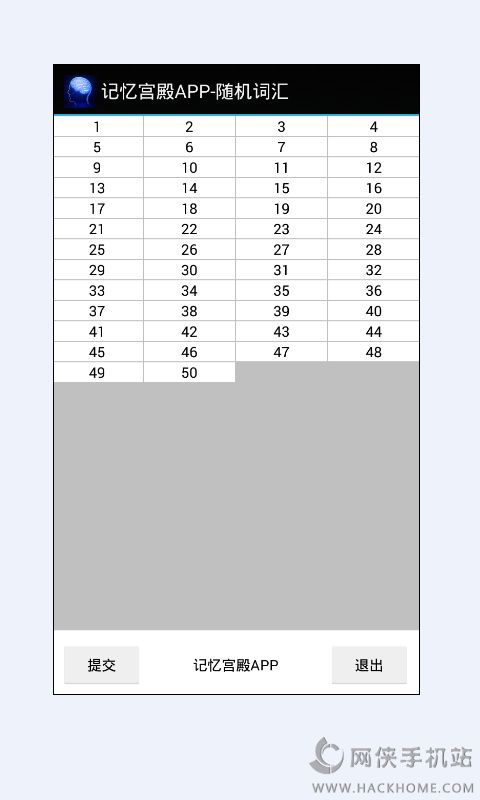 记忆宫殿APP-随机词汇

| 1 | 2 | 3 | 4 |
|---|---|---|---|
| 5 | 6 | 7 | 8 |
| 9 | 10 | 11 | 12 |
| 13 | 14 | 15 | 16 |
| 17 | 18 | 19 | 20 |
| 21 | 22 | 23 | 24 |
| 25 | 26 | 27 | 28 |
| 29 | 30 | 31 | 32 |
| 33 | 34 | 35 | 36 |
| 37 | 38 | 39 | 40 |
| 41 | 42 | 43 | 44 |
| 45 | 46 | 47 | 48 |
| 49 | 50 | | |

提交

记忆宫殿APP

退出

网侠手机站
WWW.HACKHOME.COM